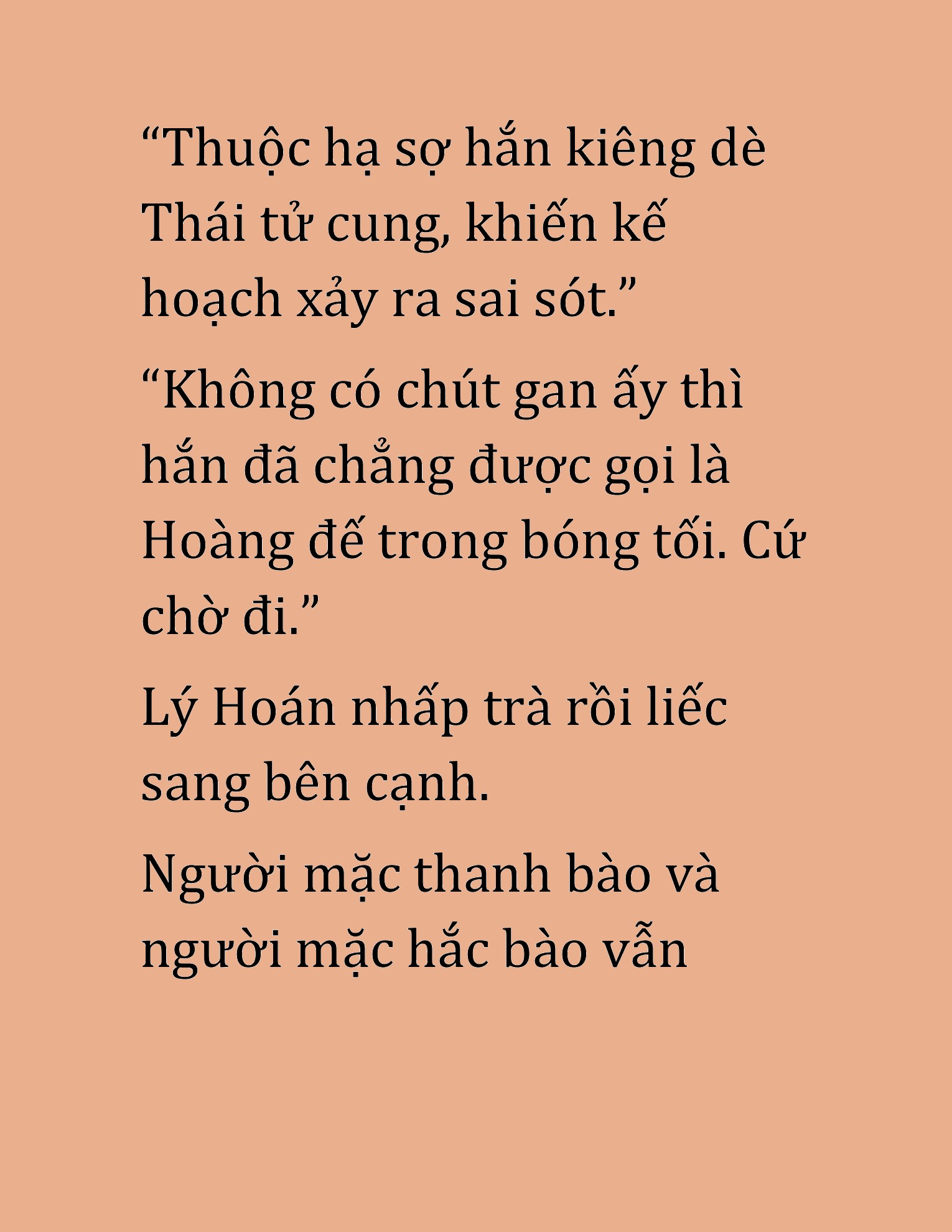 “Thuộc hạ sợ hắn kiêng dè Thái tử cung, khiến kế hoạch xảy ra sai sót.”

“Không có chút gan ấy thì hắn đã chẳng được gọi là Hoàng đế trong bóng tối. Cứ chờ đi.”

Lý Hoán nhấp trà rồi liếc sang bên cạnh.

Người mặc thanh bào và người mặc hắc bào vẫn